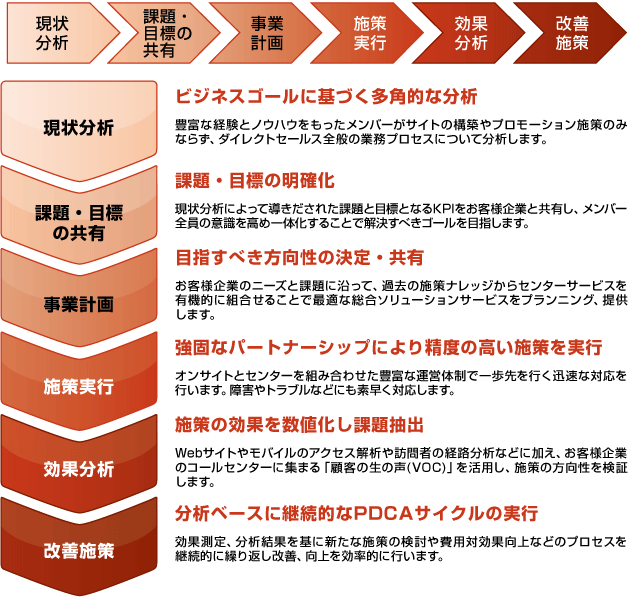 現状分析

課題・目標の共有

事業計画

施策実行

効果分析

改善施策

現状分析

ビジネスゴールに基づく多角的な分析

豊富な経験とノウハウをもったメンバーがサイトの構築やプロモーション施策のみならず、ダイレクトセールス全般の業務プロセスについて分析します。

課題・目標の共有

課題・目標の明確化

現状分析によって導きだされた課題と目標となるKPIをお客様企業と共有し、メンバー全員の意識を高め一体化することで解決すべきゴールを目指します。

事業計画

目指すべき方向性の決定・共有

お客様企業のニーズと課題に沿って、過去の施策ナレッジからセンターサービスを有機的に組合せることで最適な総合ソリューションサービスをプランニング、提供します。

施策実行

強固なパートナーシップにより精度の高い施策を実行

オンサイトとセンターを組み合わせた豊富な運営体制で一歩先を行く迅速な対応を行います。障害やトラブルなどにも素早く対応します。

効果分析

施策の効果を数値化し課題抽出

Webサイトやモバイルのアクセス解析や訪問者の経路分析などに加え、お客様企業のコールセンターに集まる「顧客の生の声(VOC)」を活用し、施策の方向性を検証します。

改善施策

分析ベースに継続的なPDCAサイクルの実行

効果測定、分析結果を基に新たな施策の検討や費用対効果向上などのプロセスを継続的に繰り返し改善、向上を効率的に行います。